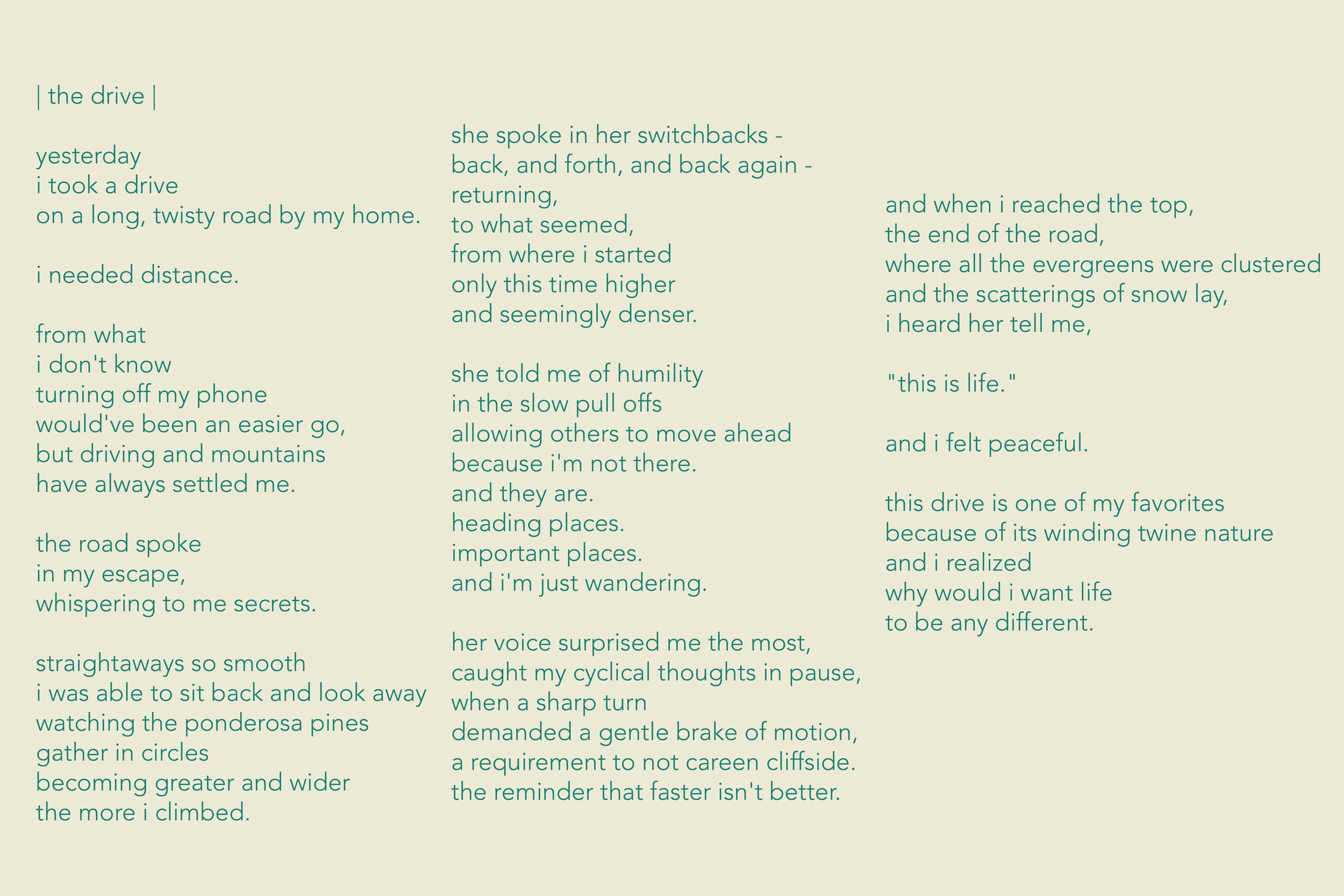 | the drive |

yesterday
i took a drive
on a long, twisty road by my home.

i needed distance.

from what
i don't know
turning off my phone
would've been an easier go,
but driving and mountains
have always settled me.

the road spoke
in my escape,
whispering to me secrets.

straightaways so smooth
i was able to sit back and look away
watching the ponderosa pines
gather in circles
becoming greater and wider
the more i climbed.

she spoke in her switchbacks -
back, and forth, and back again -
returning,
to what seemed,
from where i started
only this time higher
and seemingly denser.

she told me of humility
in the slow pull offs
allowing others to move ahead
because i'm not there.
and they are.
heading places.
important places.
and i'm just wandering.

her voice surprised me the most,
caught my cyclical thoughts in pause,
when a sharp turn
demanded a gentle brake of motion,
a requirement to not careen cliffside.
the reminder that faster isn't better.

and when i reached the top,
the end of the road,
where all the evergreens were clustered
and the scatterings of snow lay,
i heard her tell me,

"this is life."

and i felt peaceful.

this drive is one of my favorites
because of its winding twine nature
and i realized
why would i want life
to be any different.